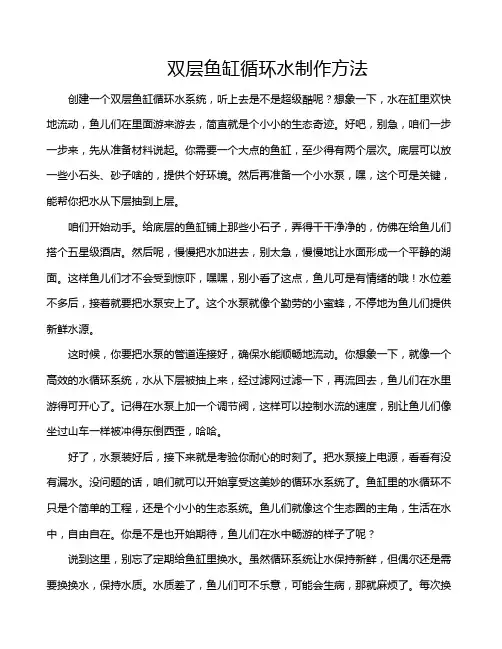 双层鱼缸循环水制作方法

创建一个双层鱼缸循环水系统，听上去是不是超级酷呢？想象一下，水在缸里欢快地流动，鱼儿们在里面游来游去，简直就是个小小的生态奇迹。好吧，别急，咱们一步一步来，先从准备材料说起。你需要一个大点的鱼缸，至少得有两个层次。底层可以放一些小石头、砂子啥的，提供个好环境。然后再准备一个小水泵，嘿，这个可是关键，能帮你把水从下层抽到上层。

咱们开始动手。给底层的鱼缸铺上那些小石子，弄得干干净净的，仿佛在给鱼儿们搭个五星级酒店。然后呢，慢慢把水加进去，别太急，慢慢地让水面形成一个平静的湖面。这样鱼儿们才不会受到惊吓，嘿嘿，别小看了这点，鱼儿可是有情绪的哦！水位差不多后，接着就要把水泵安上了。这个水泵就像个勤劳的小蜜蜂，不停地为鱼儿们提供新鲜水源。

这时候，你要把水泵的管道连接好，确保水能顺畅地流动。你想象一下，就像一个高效的水循环系统，水从下层被抽上来，经过滤网过滤一下，再流回去，鱼儿们在水里游得可开心了。记得在水泵上加一个调节阀，这样可以控制水流的速度，别让鱼儿们像坐过山车一样被冲得东倒西歪，哈哈。

好了，水泵装好后，接下来就是考验你耐心的时刻了。把水泵接上电源，看看有没有漏水。没问题的话，咱们就可以开始享受这美妙的循环水系统了。鱼缸里的水循环不只是个简单的工程，还是个小小的生态系统。鱼儿们就像这个生态圈的主角，生活在水中，自由自在。你是不是也开始期待，鱼儿们在水中畅游的样子了呢？

说到这里，别忘了定期给鱼缸里换水。虽然循环系统让水保持新鲜，但偶尔还是需要换换水，保持水质。水质差了，鱼儿们可不乐意，可能会生病，那就麻烦了。每次换